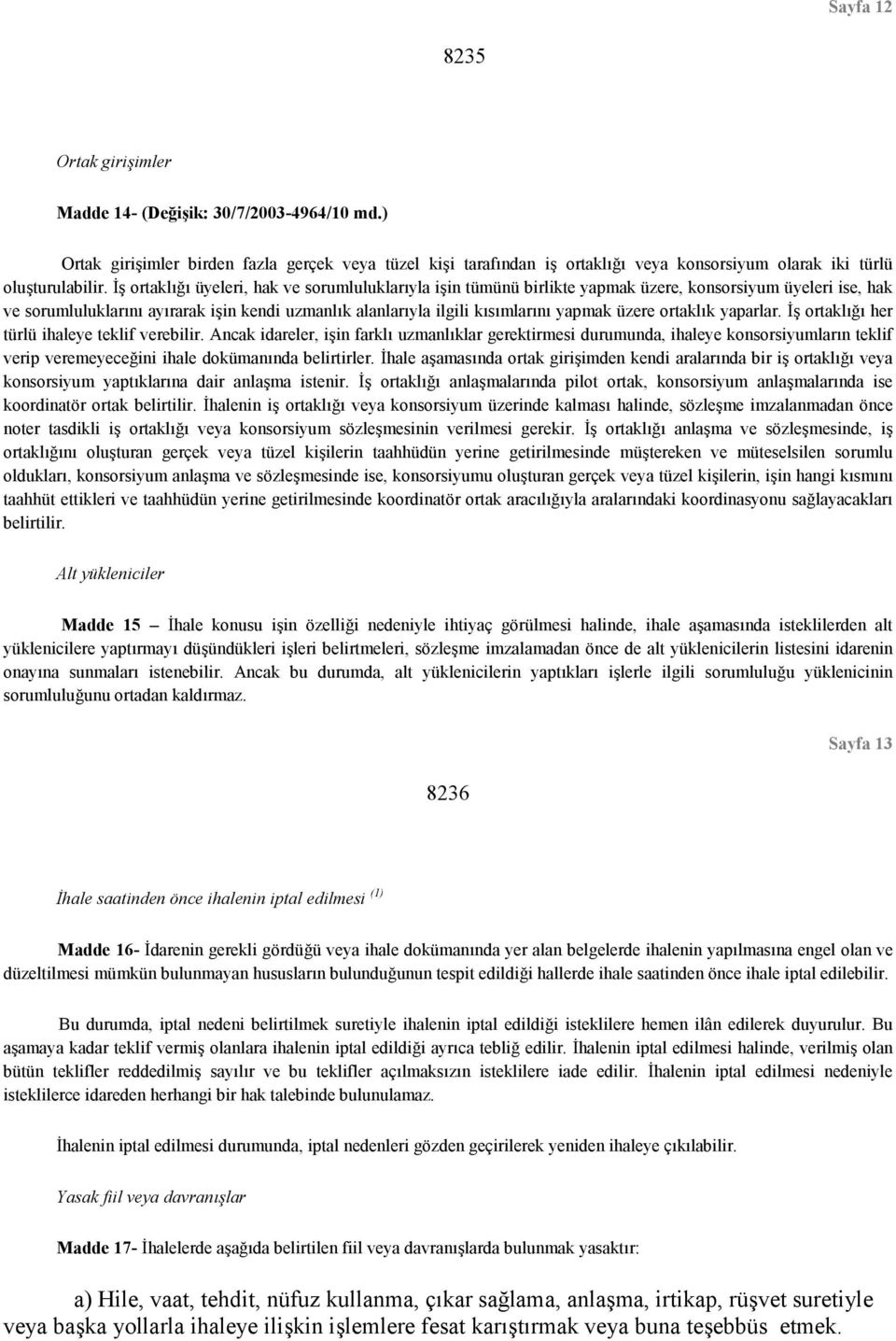 Sayfa 12

8235

Ortak girişimler

Madde 14- (Değişik: 30/7/2003-4964/10 md.)

Ortak girişimler birden fazla gerçek veya tüzel kişi tarafından iş ortaklığı veya konsorsiyum olarak iki türlü oluşturulabilir. İş ortaklığı üyeleri, hak ve sorumluluklarıyla işin tümünü birlikte yapmak üzere, konsorsiyum üyeleri ise, hak ve sorumluluklarını ayırarak işin kendi uzmanlık alanlarıyla ilgili kısımlarını yapmak üzere ortaklık yaparlar. İş ortaklığı her türlü ihaleye teklif verebilir. Ancak idareler, işin farklı uzmanlıklar gerektirmesi durumunda, ihaleye konsorsiyumların teklif verip veremeyeceğini ihale dokümanında belirtirler. İhale aşamasında ortak girişimden kendi aralarında bir iş ortaklığı veya konsorsiyum yaptıklarına dair anlaşma istenir. İş ortaklığı anlaşmalarında pilot ortak, konsorsiyum anlaşmalarında ise koordinatör ortak belirtilir. İhalenin iş ortaklığı veya konsorsiyum üzerinde kalması halinde, sözleşme imzalanmadan önce noter tasdikli iş ortaklığı veya konsorsiyum sözleşmesinin verilmesi gerekir. İş ortaklığı anlaşma ve sözleşmesinde, iş ortaklığını oluşturan gerçek veya tüzel kişilerin taahhüdün yerine getirilmesinde müştereken ve müteselsilen sorumlu oldukları, konsorsiyum anlaşma ve sözleşmesinde ise, konsorsiyumu oluşturan gerçek veya tüzel kişilerin, işin hangi kısmını taahhüt ettikleri ve taahhüdün yerine getirilmesinde koordinatör ortak aracılığıyla aralarındaki koordinasyonu sağlayacakları belirtilir.

Alt yükleniciler

Madde 15 – İhale konusu işin özelliği nedeniyle ihtiyaç görülmesi halinde, ihale aşamasında isteklilerden alt yüklenicilere yaptırmayı düşündükleri işleri belirtmeleri, sözleşme imzalamadan önce de alt yüklenicilerin listesini idarenin onayına sunmaları istenebilir. Ancak bu durumda, alt yüklenicilerin yaptıkları işlerle ilgili sorumluluğu yüklenicinin sorumluluğunu ortadan kaldırmaz.

Sayfa 13

8236

İhale saatinden önce ihalenin iptal edilmesi $^{(1)}$

Madde 16- İdarenin gerekli gördüğü veya ihale dokümanında yer alan belgelerde ihalenin yapılmasına engel olan ve düzeltilmesi mümkün bulunmayan hususların bulunduğunun tespit edildiği hallerde ihale saatinden önce ihale iptal edilebilir.

Bu durumda, iptal nedeni belirtilmek suretiyle ihalenin iptal edildiği isteklilere hemen ilân edilerek duyurulur. Bu aşamaya kadar teklif vermiş olanlara ihalenin iptal edildiği ayrıca tebliğ edilir. İhalenin iptal edilmesi halinde, verilmiş olan bütün teklifler reddedilmiş sayılır ve bu teklifler açılmaksızın isteklilere iade edilir. İhalenin iptal edilmesi nedeniyle isteklilerce idareden herhangi bir hak talebinde bulunulamaz.

İhalenin iptal edilmesi durumunda, iptal nedenleri gözden geçirilerek yeniden ihaleye çıkılabilir.

Yasak fiil veya davranışlar

Madde 17- İhalelerde aşağıda belirtilen fiil veya davranışlarda bulunmak yasaktır:

a) Hile, vaat, tehdit, nüfuz kullanma, çıkar sağlama, anlaşma, irtikap, rüşvet suretiyle veya başka yollarla ihaleye ilişkin işlemlere fesat karıştırmak veya buna teşebbüs etmek.